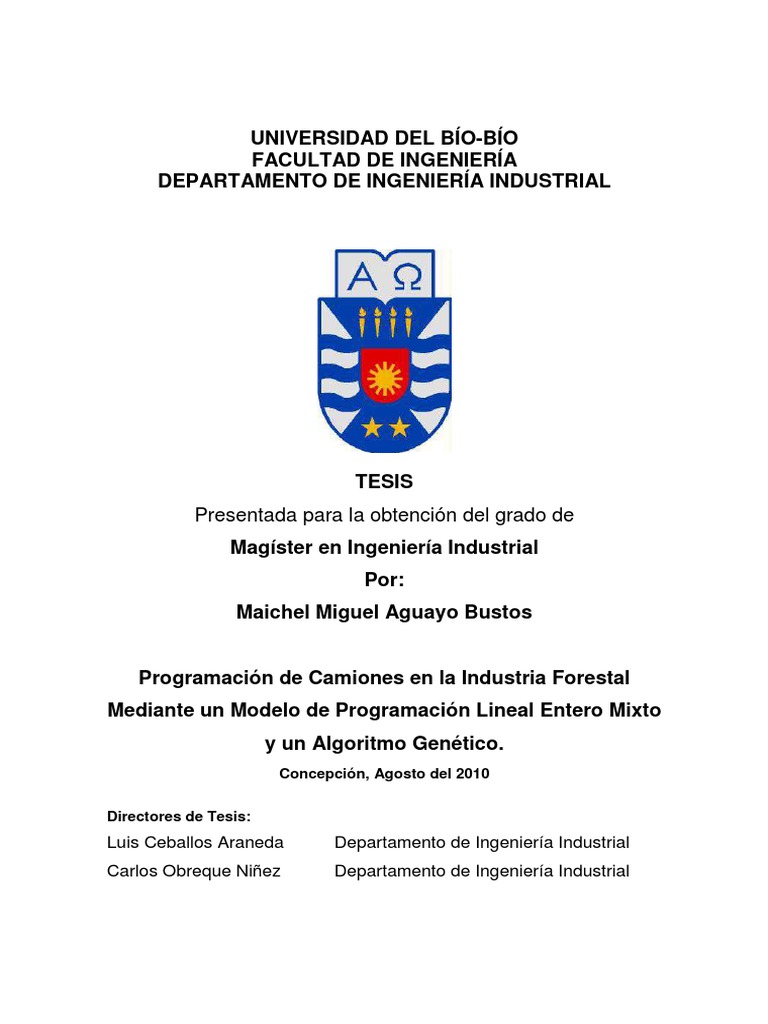 UNIVERSIDAD DEL BÍO-BÍO
FACULTAD DE INGENIERÍA
DEPARTAMENTO DE INGENIERÍA INDUSTRIAL

A Ω

TESIS
Presentada para la obtención del grado de
Magíster en Ingeniería Industrial
Por:
Maichel Miguel Aguayo Bustos

Programación de Camiones en la Industria Forestal Mediante un Modelo de Programación Lineal Entero Mixto y un Algoritmo Genético.
Concepción, Agosto del 2010

Directores de Tesis:
Luis Ceballos Araneda Departamento de Ingeniería Industrial
Carlos Obreque Niñez Departamento de Ingeniería Industrial